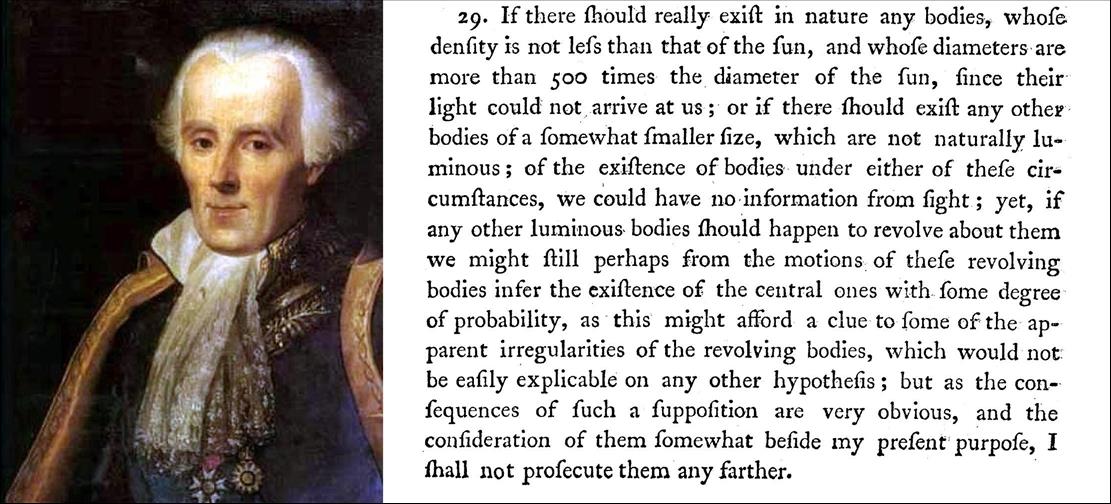 29. If there ſhould really exiſt in nature any bodies, whoſe denſity is not leſs than that of the ſun, and whoſe diameters are more than 500 times the diameter of the ſun, ſince their light could not arrive at us; or if there ſhould exiſt any other bodies of a ſomewhat ſmaller ſize, which are not naturally luminous; of the exiſtence of bodies under either of theſe circumſtances, we could have no information from ſight; yet, if any other luminous bodies ſhould happen to revolve about them we might ſtill perhaps from the motions of theſe revolving bodies infer the exiſtence of the central ones with ſome degree of probability, as this might afford a clue to ſome of the apparent irregularities of the revolving bodies, which would not be eaſily explicable on any other hypotheſis; but as the conſequences of ſuch a ſuppoſition are very obvious, and the conſideration of them ſomewhat beſide my preſent purpoſe, I ſhall not proſecute them any farther.